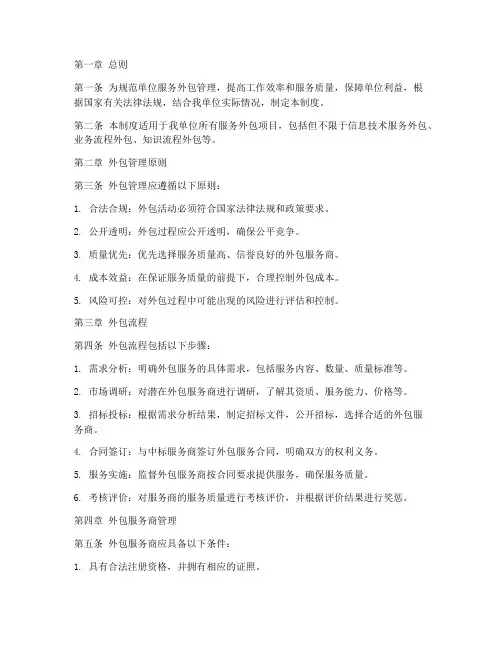 第一章 总则

第一条 为规范单位服务外包管理，提高工作效率和服务质量，保障单位利益，根据国家有关法律法规，结合我单位实际情况，制定本制度。

第二条 本制度适用于我单位所有服务外包项目，包括但不限于信息技术服务外包、业务流程外包、知识流程外包等。

第二章 外包管理原则

第三条 外包管理应遵循以下原则：

1. 合法合规：外包活动必须符合国家法律法规和政策要求。

2. 公开透明：外包过程应公开透明，确保公平竞争。

3. 质量优先：优先选择服务质量高、信誉良好的外包服务商。

4. 成本效益：在保证服务质量的前提下，合理控制外包成本。

5. 风险可控：对外包过程中可能出现的风险进行评估和控制。

第三章 外包流程

第四条 外包流程包括以下步骤：

1. 需求分析：明确外包服务的具体需求，包括服务内容、数量、质量标准等。

2. 市场调研：对潜在外包服务商进行调研，了解其资质、服务能力、价格等。

3. 招标投标：根据需求分析结果，制定招标文件，公开招标，选择合适的外包服务商。

4. 合同签订：与中标服务商签订外包服务合同，明确双方的权利义务。

5. 服务实施：监督外包服务商按合同要求提供服务，确保服务质量。

6. 考核评价：对服务商的服务质量进行考核评价，并根据评价结果进行奖惩。

第四章 外包服务商管理

第五条 外包服务商应具备以下条件：

1. 具有合法注册资格，并拥有相应的证照。